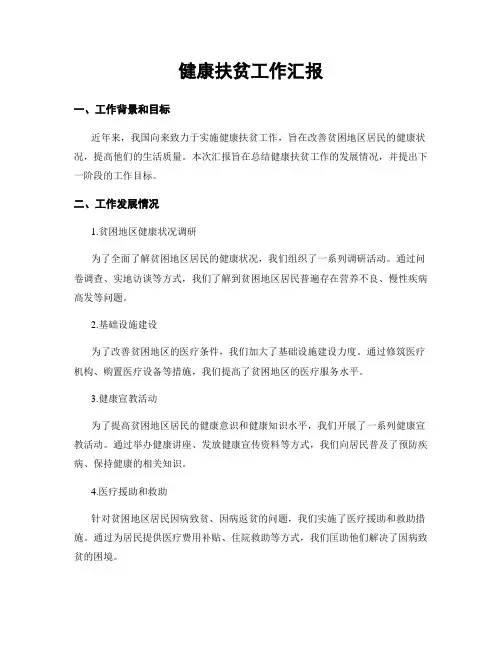 健康扶贫工作汇报

一、工作背景和目标

近年来，我国向来致力于实施健康扶贫工作，旨在改善贫困地区居民的健康状况，提高他们的生活质量。本次汇报旨在总结健康扶贫工作的发展情况，并提出下一阶段的工作目标。

二、工作发展情况

1.贫困地区健康状况调研

为了全面了解贫困地区居民的健康状况，我们组织了一系列调研活动。通过问卷调查、实地访谈等方式，我们了解到贫困地区居民普遍存在营养不良、慢性疾病高发等问题。

2.基础设施建设

为了改善贫困地区的医疗条件，我们加大了基础设施建设力度。通过修筑医疗机构、购置医疗设备等措施，我们提高了贫困地区的医疗服务水平。

3.健康宣教活动

为了提高贫困地区居民的健康意识和健康知识水平，我们开展了一系列健康宣教活动。通过举办健康讲座、发放健康宣传资料等方式，我们向居民普及了预防疾病、保持健康的相关知识。

4.医疗援助和救助

针对贫困地区居民因病致贫、因病返贫的问题，我们实施了医疗援助和救助措施。通过为居民提供医疗费用补贴、住院救助等方式，我们匡助他们解决了因病致贫的困境。